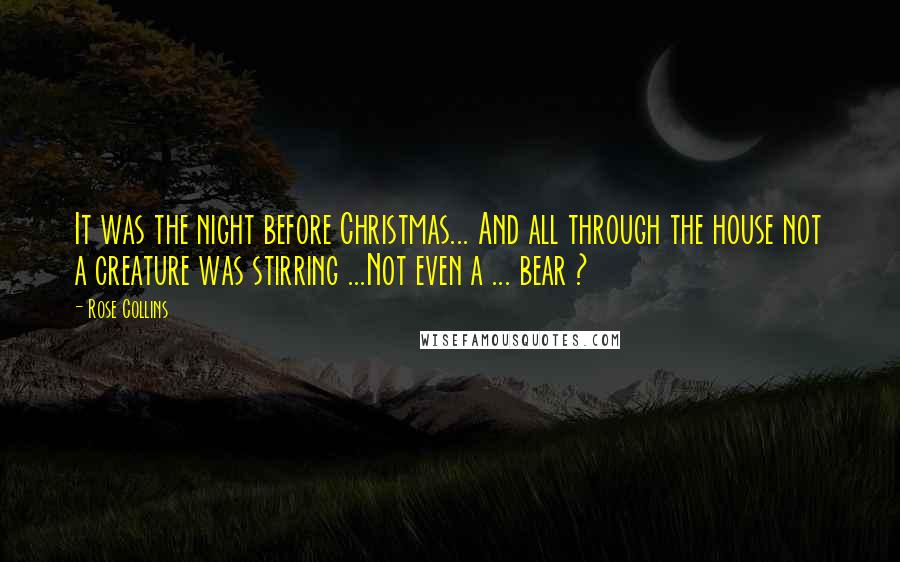 It was the night before Christmas... And all through the house not a creature was stirring ...Not even a ... bear ?

- Rose Collins

WISEFAMOUSQUOTES.COM